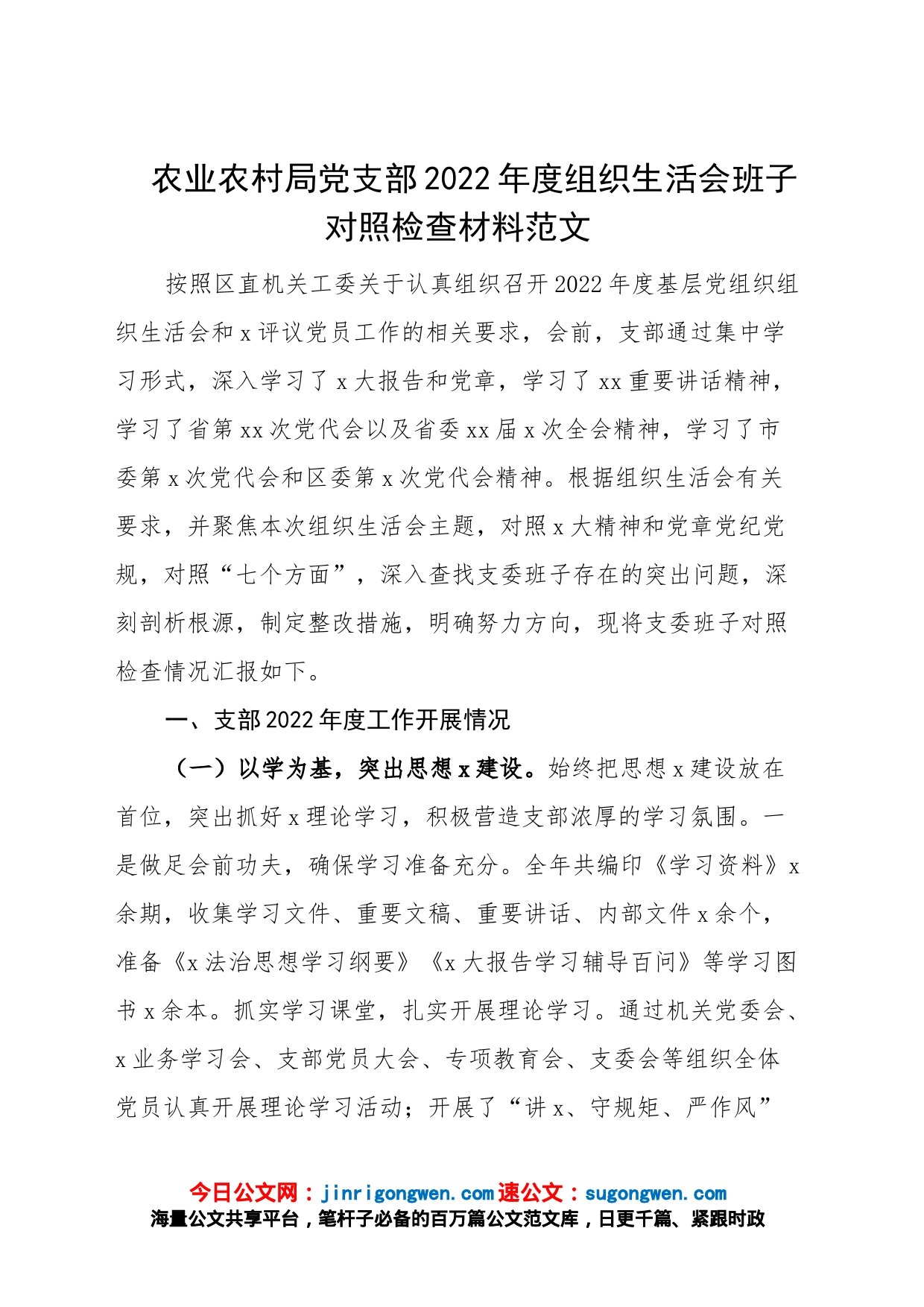 农业农村局党支部2022年度组织生活会班子对照检查材料范文

按照区直机关工委关于认真组织召开2022年度基层党组织组织生活会和x评议党员工作的相关要求，会前，支部通过集中学习形式，深入学习了x大报告和党章，学习了xx重要讲话精神，学习了省第xx次党代会以及省委xx届x次全会精神，学习了市委第x次党代会和区委第x次党代会精神。根据组织生活会有关要求，并聚焦本次组织生活会主题，对照x大精神和党章党纪党规，对照“七个方面”，深入查找支委班子存在的突出问题，深刻剖析根源，制定整改措施，明确努力方向，现将支委班子对照检查情况汇报如下。

一、支部2022年度工作开展情况

（一）以学为基，突出思想x建设。始终把思想x建设放在首位，突出抓好x理论学习，积极营造支部浓厚的学习氛围。一是做足会前功夫，确保学习准备充分。全年共编印《学习资料》x余期，收集学习文件、重要文稿、重要讲话、内部文件x余个，准备《x法治思想学习纲要》《x大报告学习辅导百问》等学习图书x余本。抓实学习课堂，扎实开展理论学习。通过机关党委会、x业务学习会、支部党员大会、专项教育会、支委会等组织全体党员认真开展理论学习活动；开展了“讲x、守规矩、严作风”

今日公文网：jinrigongwen.com 速公文：sugongwen.com
海量公文共享平台，笔杆子必备的百万篇公文范文库，日更千篇、紧跟时政